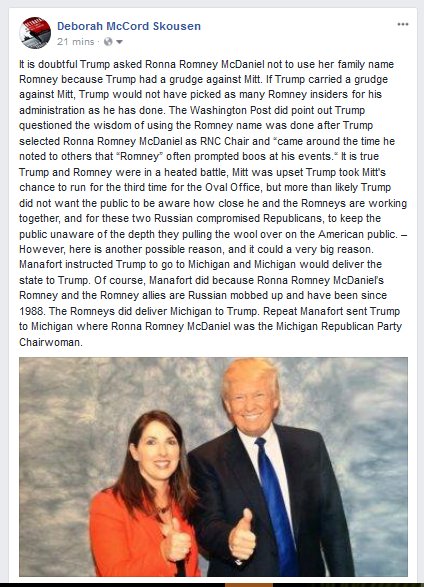 Deborah McCord Skousen
21 mins ·

It is doubtful Trump asked Ronna Romney McDaniel not to use her family name Romney because Trump had a grudge against Mitt. If Trump carried a grudge against Mitt, Trump would not have picked as many Romney insiders for his administration as he has done. The Washington Post did point out Trump questioned the wisdom of using the Romney name was done after Trump selected Ronna Romney McDaniel as RNC Chair and "came around the time he noted to others that "Romney" often prompted boos at his events." It is true Trump and Romney were in a heated battle, Mitt was upset Trump took Mitt's chance to run for the third time for the Oval Office, but more than likely Trump did not want the public to be aware how close he and the Romneys are working together, and for these two Russian compromised Republicans, to keep the public unaware of the depth they pulling the wool over on the American public. – However, here is another possible reason, and it could a very big reason. Manafort instructed Trump to go to Michigan and Michigan would deliver the state to Trump. Of course, Manafort did because Ronna Romney McDaniel's Romney and the Romney allies are Russian mobbed up and have been since 1988. The Romneys did deliver Michigan to Trump. Repeat Manafort sent Trump to Michigan where Ronna Romney McDaniel was the Michigan Republican Party Chairwoman.